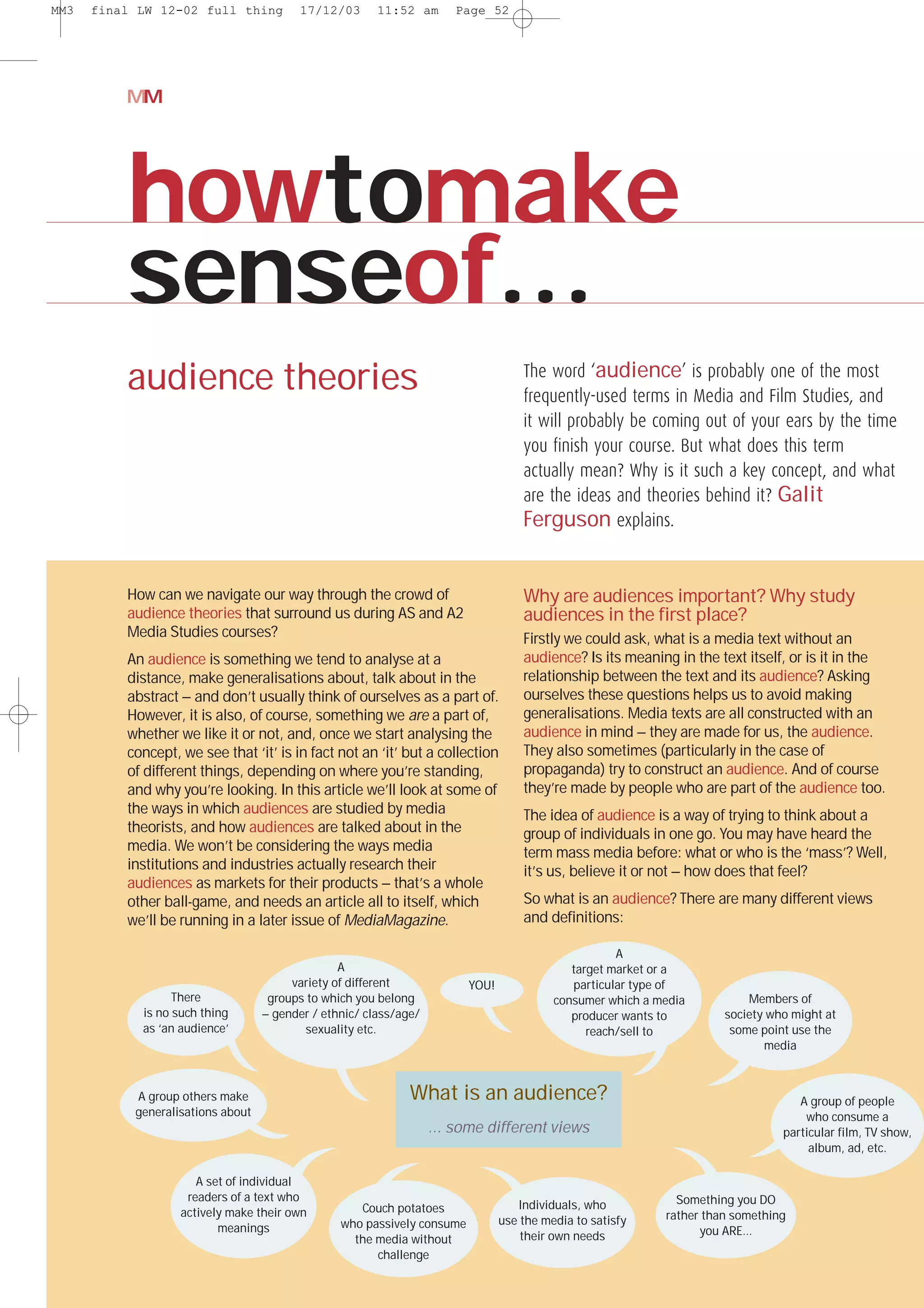 MM3 final LW 12-02 full thing 17/12/03 11:52 am Page 52

MM

howtomake senseof...

audience theories

The word 'audience' is probably one of the most frequently-used terms in Media and Film Studies, and it will probably be coming out of your ears by the time you finish your course. But what does this term actually mean? Why is it such a key concept, and what are the ideas and theories behind it? Galit Ferguson explains.

How can we navigate our way through the crowd of audience theories that surround us during AS and A2 Media Studies courses?

An audience is something we tend to analyse at a distance, make generalisations about, talk about in the abstract – and don't usually think of ourselves as a part of. However, it is also, of course, something we are a part of, whether we like it or not, and, once we start analysing the concept, we see that 'it' is in fact not an 'it' but a collection of different things, depending on where you're standing, and why you're looking. In this article we'll look at some of the ways in which audiences are studied by media theorists, and how audiences are talked about in the media. We won't be considering the ways media institutions and industries actually research their audiences as markets for their products – that's a whole other ball-game, and needs an article all to itself, which we'll be running in a later issue of MediaMagazine.

Why are audiences important? Why study audiences in the first place?

Firstly we could ask, what is a media text without an audience? Is its meaning in the text itself, or is it in the relationship between the text and its audience? Asking ourselves these questions helps us to avoid making generalisations. Media texts are all constructed with an audience in mind – they are made for us, the audience. They also sometimes (particularly in the case of propaganda) try to construct an audience. And of course they're made by people who are part of the audience too.

The idea of audience is a way of trying to think about a group of individuals in one go. You may have heard the term mass media before: what or who is the 'mass'? Well, it's us, believe it or not – how does that feel?

So what is an audience? There are many different views and definitions:

There is no such thing as 'an audience'

A variety of different groups to which you belong – gender / ethnic/ class/age/ sexuality etc.

YOU!

A target market or a particular type of consumer which a media producer wants to reach/sell to

Members of society who might at some point use the media

A group others make generalisations about

What is an audience?

... some different views

A group of people who consume a particular film, TV show, album, ad, etc.

A set of individual readers of a text who actively make their own meanings

Couch potatoes who passively consume the media without challenge

Individuals, who use the media to satisfy their own needs

Something you DO rather than something you ARE...